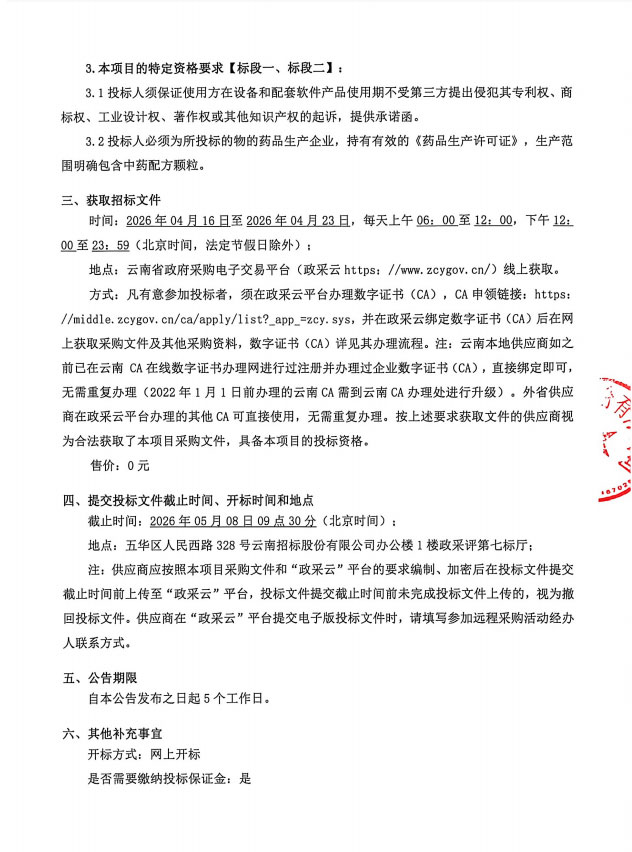 3.本项目的特定资格要求【标段一、标段二】：

3.1 投标人须保证使用方在设备和配套软件产品使用期不受第三方提出侵犯其专利权、商标权、工业设计权、著作权或其他知识产权的起诉，提供承诺函。

3.2 投标人必须为所投标的物的药品生产企业，持有有效的《药品生产许可证》，生产范围明确包含中药配方颗粒。

三、获取招标文件

时间：2026 年 04 月 16 日至 2026 年 04 月 23 日，每天上午 06：00 至 12：00，下午 12：00 至 23：59（北京时间，法定节假日除外）；

地点：云南省政府采购电子交易平台（政采云 https://www.zcygov.cn/）线上获取。

方式：凡有意参加投标者，须在政采云平台办理数字证书（CA），CA 申领链接：https://middle.zcygov.cn/ca/apply/list?_app_=zcy.sys，并在政采云绑定数字证书（CA）后在网上获取采购文件及其他采购资料，数字证书（CA）详见其办理流程。注：云南本地供应商如之前已在云南 CA 在线数字证书办理网进行过注册并办理过企业数字证书（CA），直接绑定即可，无需重复办理（2022 年 1 月 1 日前办理的云南 CA 需到云南 CA 办理处进行升级）。外省供应商在政采云平台办理的其他 CA 可直接使用，无需重复办理。按上述要求获取文件的供应商视为合法获取了本项目采购文件，具备本项目的投标资格。

售价：0 元

四、提交投标文件截止时间、开标时间和地点

截止时间：2026 年 05 月 08 日 09 点 30 分（北京时间）；

地点：五华区人民西路 328 号云南招标股份有限公司办公楼 1 楼政采评第七标厅；

注：供应商应按照本项目采购文件和“政采云”平台的要求编制、加密后在投标文件提交截止时间前上传至“政采云”平台，投标文件提交截止时间前未完成投标文件上传的，视为撤回投标文件。供应商在“政采云”平台提交电子版投标文件时，请填写参加远程采购活动经办人联系方式。

五、公告期限

自本公告发布之日起 5 个工作日。

六、其他补充事宜

开标方式：网上开标

是否需要缴纳投标保证金：是